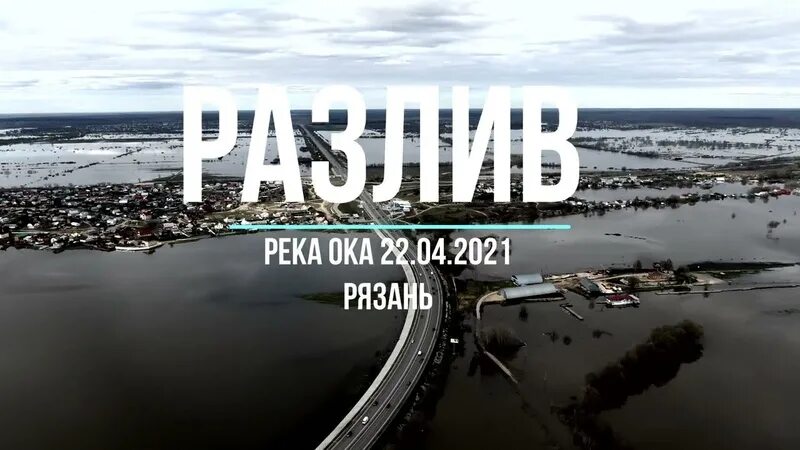 РАЗЛИВ

РЕКА ОКА 22.04.2021

РЯЗАНЬ